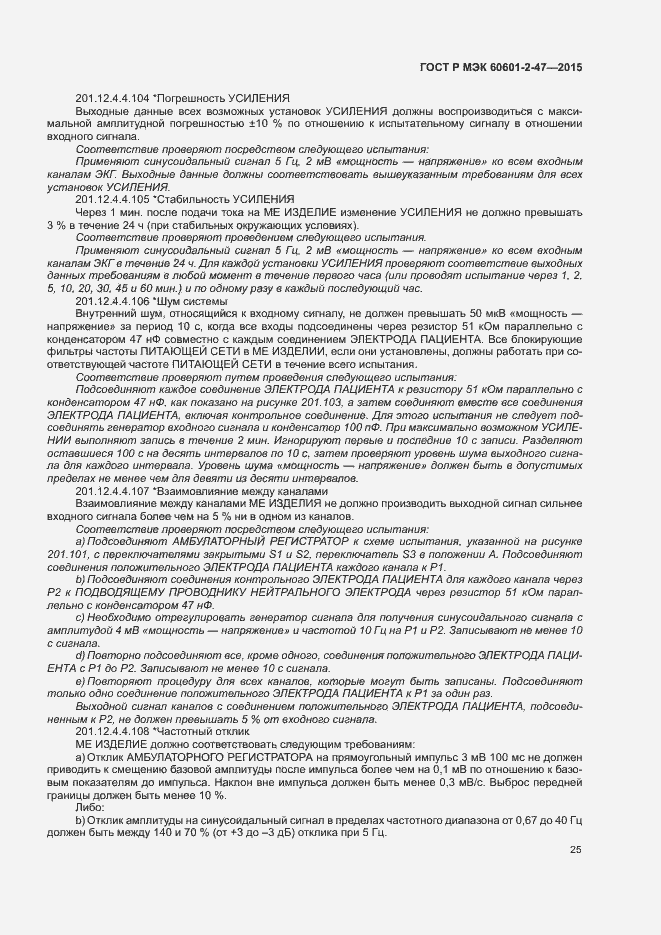 ГОСТ Р МЭК 60601-2-47—2015

201.12.4.4.104 *Погрешность УСИЛЕНИЯ

Выходные данные всех возможных установок УСИЛЕНИЯ должны воспроизводиться с максимальной амплитудной погрешностью ±10 % по отношению к испытательному сигналу в отношении входного сигнала.

Соответствие проверяют посредством следующего испытания:

Применяют синусоидальный сигнал 5 Гц, 2 мВ «мощность — напряжение» ко всем входным каналам ЭКГ. Выходные данные должны соответствовать вышеуказанным требованиям для всех установок УСИЛЕНИЯ.

201.12.4.4.105 *Стабильность УСИЛЕНИЯ

Через 1 мин. после подачи тока на МЕ ИЗДЕЛИЕ изменение УСИЛЕНИЯ не должно превышать 3 % в течение 24 ч (при стабильных окружающих условиях).

Соответствие проверяют проведением следующего испытания.

Применяют синусоидальный сигнал 5 Гц, 2 мВ «мощность — напряжение» ко всем входным каналам ЭКГ в течение 24 ч. Для каждой установки УСИЛЕНИЯ проверяют соответствие выходных данных требованиям в любой момент в течение первого часа (или проводят испытание через 1, 2, 5, 10, 20, 30, 45 и 60 мин.) и по одному разу в каждый последующий час.

201.12.4.4.106 *Шум системы

Внутренний шум, относящийся к входному сигналу, не должен превышать 50 мкВ «мощность — напряжение» за период 10 с, когда все входы подсоединены через резистор 51 кОм параллельно с конденсатором 47 нФ совместно с каждым соединением ЭЛЕКТРОДА ПАЦИЕНТА. Все блокирующие фильтры частоты ПИТАЮЩЕЙ СЕТИ в МЕ ИЗДЕЛИИ, если они установлены, должны работать при соответствующей частоте ПИТАЮЩЕЙ СЕТИ в течение всего испытания.

Соответствие проверяют путем проведения следующего испытания:

Подсоединяют каждое соединение ЭЛЕКТРОДА ПАЦИЕНТА к резистору 51 кОм параллельно с конденсатором 47 нФ, как показано на рисунке 201.103, а затем соединяют вместе все соединения ЭЛЕКТРОДА ПАЦИЕНТА, включая контрольное соединение. Для этого испытания не следует подсоединять генератор входного сигнала и конденсатор 100 пФ. При максимально возможном УСИЛЕНИИ выполняют запись в течение 2 мин. Игнорируют первые и последние 10 с записи. Разделяют оставшиеся 100 с на десять интервалов по 10 с, затем проверяют уровень шума выходного сигнала для каждого интервала. Уровень шума «мощность — напряжение» должен быть в допустимых пределах не менее чем для девяти из десяти интервалов.

201.12.4.4.107 *Взаимовлияние между каналами

Взаимовлияние между каналами МЕ ИЗДЕЛИЯ не должно производить выходной сигнал сильнее входного сигнала более чем на 5 % ни в одном из каналов.

Соответствие проверяют посредством следующего испытания:

a) Подсоединяют АМБУЛАТОРНЫЙ РЕГИСТРАТОР к схеме испытания, указанной на рисунке 201.101, с переключателями закрытыми S1 и S2, переключатель S3 в положении А. Подсоединяют соединения положительного ЭЛЕКТРОДА ПАЦИЕНТА каждого канала к Р1.

b) Подсоединяют соединения контрольного ЭЛЕКТРОДА ПАЦИЕНТА для каждого канала через Р2 к ПОДВОДЯЩЕМУ ПРОВОДНИКУ НЕЙТРАЛЬНОГО ЭЛЕКТРОДА через резистор 51 кОм параллельно с конденсатором 47 нФ.

c) Необходимо отрегулировать генератор сигнала для получения синусоидального сигнала с амплитудой 4 мВ «мощность — напряжение» и частотой 10 Гц на Р1 и Р2. Записывают не менее 10 с сигнала.

d) Повторно подсоединяют все, кроме одного, соединения положительного ЭЛЕКТРОДА ПАЦИЕНТА с Р1 до Р2. Записывают не менее 10 с сигнала.

e) Повторяют процедуру для всех каналов, которые могут быть записаны. Подсоединяют только одно соединение положительного ЭЛЕКТРОДА ПАЦИЕНТА к Р1 за один раз.

Выходной сигнал каналов с соединением положительного ЭЛЕКТРОДА ПАЦИЕНТА, подсоединенным к Р2, не должен превышать 5 % от входного сигнала.

201.12.4.4.108 *Частотный отклик

МЕ ИЗДЕЛИЕ должно соответствовать следующим требованиям:

a) Отклик АМБУЛАТОРНОГО РЕГИСТРАТОРА на прямоугольный импульс 3 мВ 100 мс не должен приводить к смещению базовой амплитуды после импульса более чем на 0,1 мВ по отношению к базовым показателям до импульса. Наклон вне импульса должен быть менее 0,3 мВ/с. Выброс передней границы должен быть менее 10 %.

Либо:

b) Отклик амплитуды на синусоидальный сигнал в пределах частотного диапазона от 0,67 до 40 Гц должен быть между 140 и 70 % (от +3 до –3 дБ) отклика при 5 Гц.

25